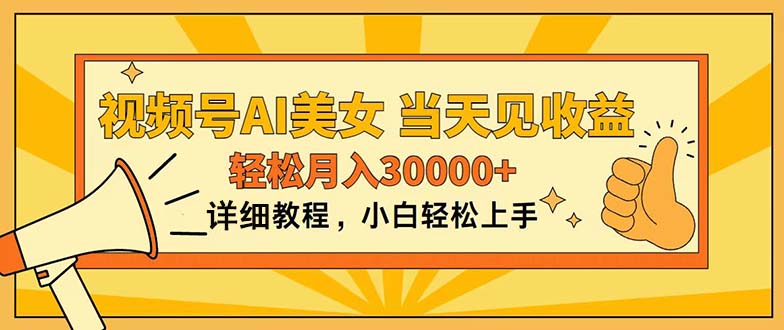 视频号AI美女 当天见收益

轻松月入30000+

详细教程，小白轻松上手